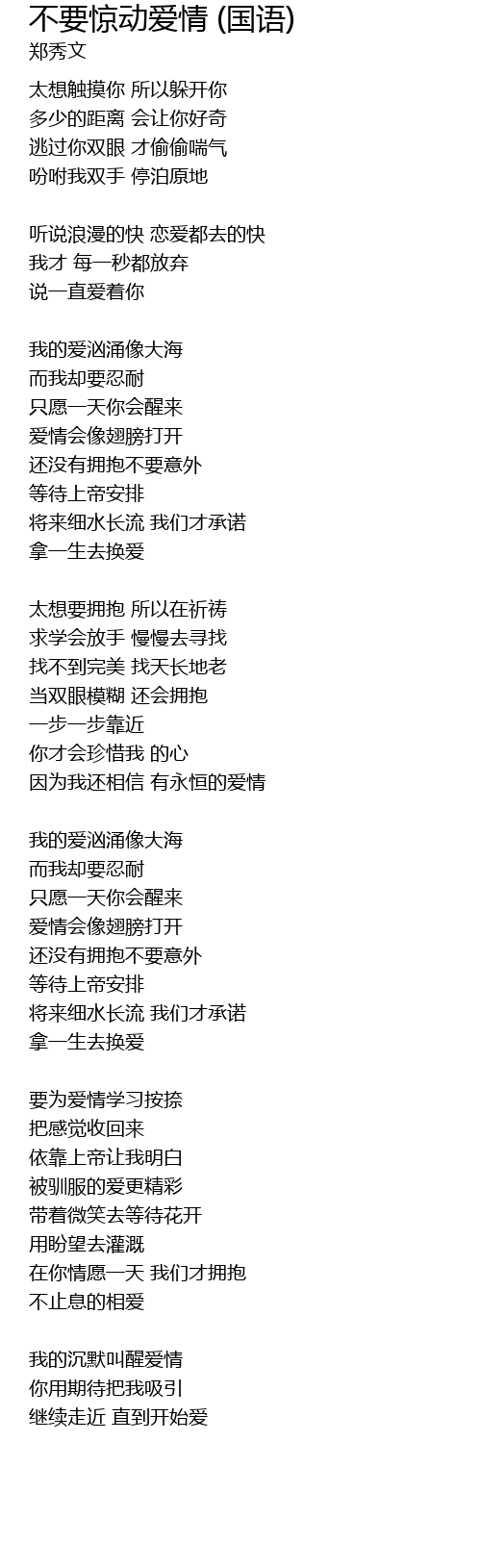 不要惊动爱情 (国语)
郑秀文

太想触摸你 所以躲开你
多少的距离 会让你好奇
逃过你双眼 才偷偷喘气
吩咐我双手 停泊原地

听说浪漫的快 恋爱都去的快
我才 每一秒都放弃
说一直爱着你

我的爱汹涌像大海
而我却要忍耐
只愿一天你会醒来
爱情会像翅膀打开
还没有拥抱不要意外
等待上帝安排
将来细水长流 我们才承诺
拿一生去换爱

太想要拥抱 所以在祈祷
求学会放手 慢慢去寻找
找不到完美 找天长地老
当双眼模糊 还会拥抱
一步一步靠近
你才会珍惜我 的心
因为我还相信 有永恒的爱情

我的爱汹涌像大海
而我却要忍耐
只愿一天你会醒来
爱情会像翅膀打开
还没有拥抱不要意外
等待上帝安排
将来细水长流 我们才承诺
拿一生去换爱

要为爱情学习按捺
把感觉收回来
依靠上帝让我明白
被驯服的爱更精彩
带着微笑去等待花开
用盼望去灌溉
在你情愿一天 我们才拥抱
不止息的相爱

我的沉默叫醒爱情
你用期待把我吸引
继续走近 直到开始爱